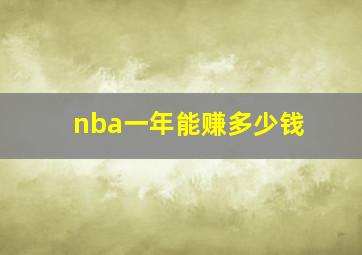 nba一年能赚多少钱